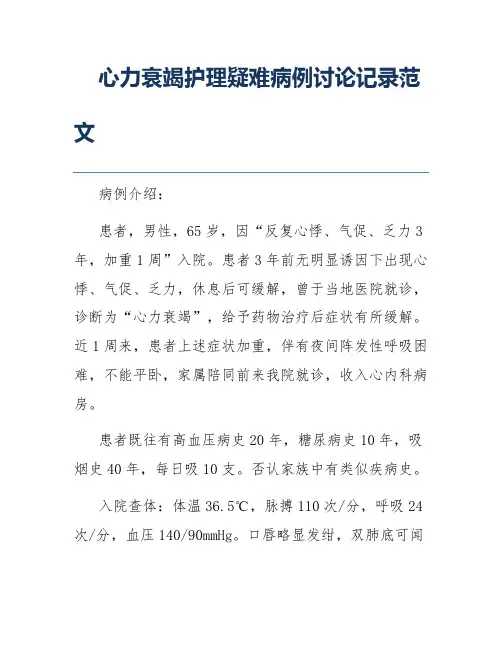 心力衰竭护理疑难病例讨论记录范文

病例介绍：

患者，男性，65岁，因“反复心悸、气促、乏力3年，加重1周”入院。患者3年前无明显诱因下出现心悸、气促、乏力，休息后可缓解，曾于当地医院就诊，诊断为“心力衰竭”，给予药物治疗后症状有所缓解。近1周来，患者上述症状加重，伴有夜间阵发性呼吸困难，不能平卧，家属陪同前来我院就诊，收入心内科病房。

患者既往有高血压病史20年，糖尿病史10年，吸烟史40年，每日吸10支。否认家族中有类似疾病史。

入院查体：体温36.5℃，脉搏110次/分，呼吸24次/分，血压140/90mmHg。口唇略显发绀，双肺底可闻